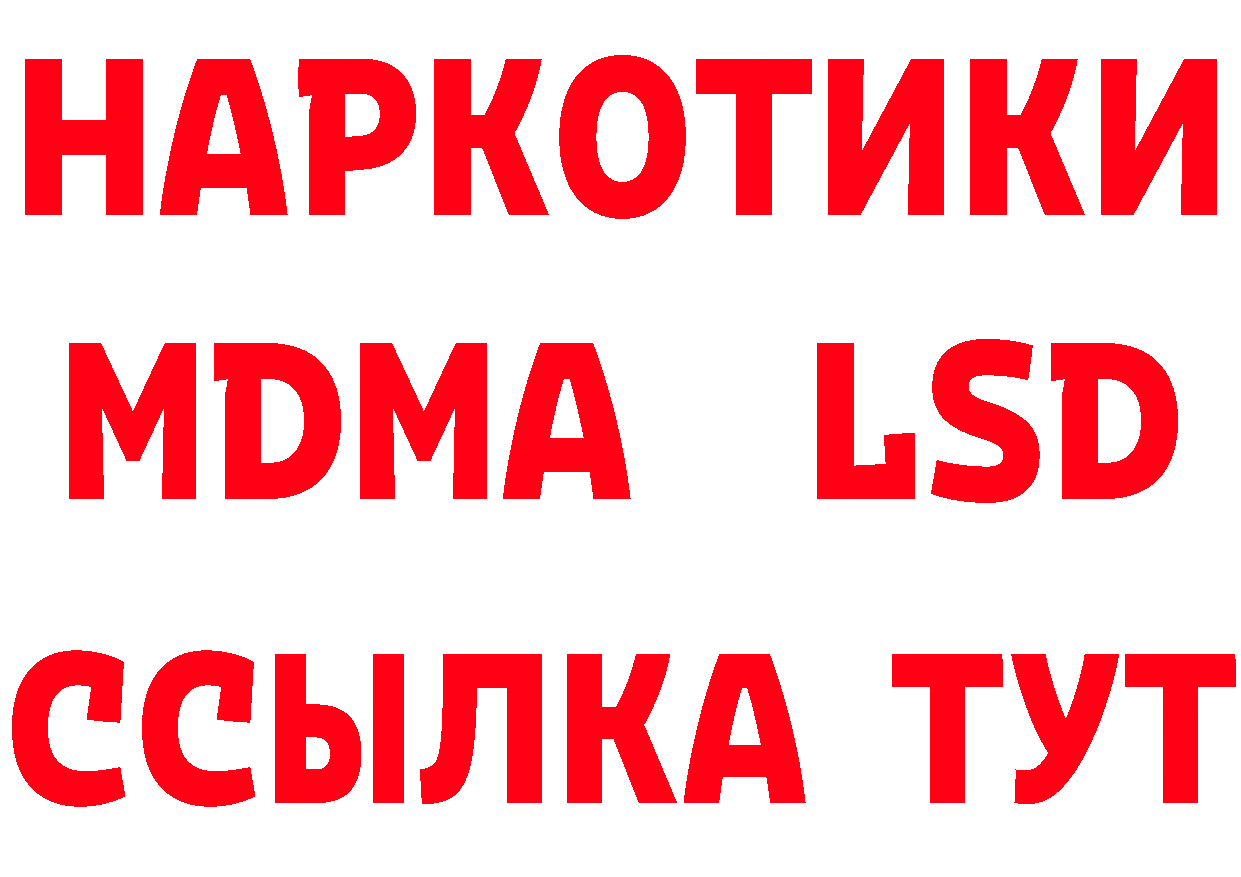 НАРКОТИКИ
MDMA LSD
ССЫЛКА ТУТ